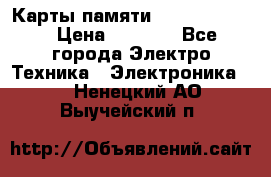 Карты памяти Цена Все города Электро Техника Электроника Ненецкий АО Выучейский п

http://Объявлений.сайт